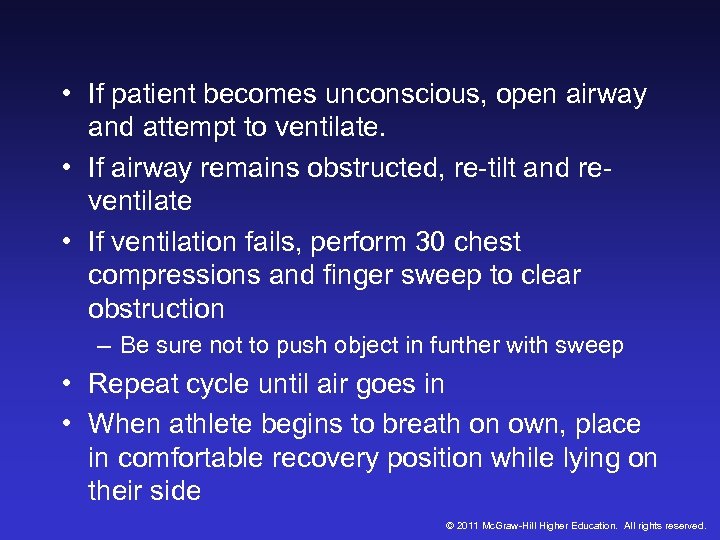 • If patient becomes unconscious, open airway and attempt to ventilate.
• If airway remains obstructed, re-tilt and re-ventilate
• If ventilation fails, perform 30 chest compressions and finger sweep to clear obstruction
– Be sure not to push object in further with sweep
• Repeat cycle until air goes in
• When athlete begins to breath on own, place in comfortable recovery position while lying on their side

© 2011 McGraw-Hill Higher Education. All rights reserved.